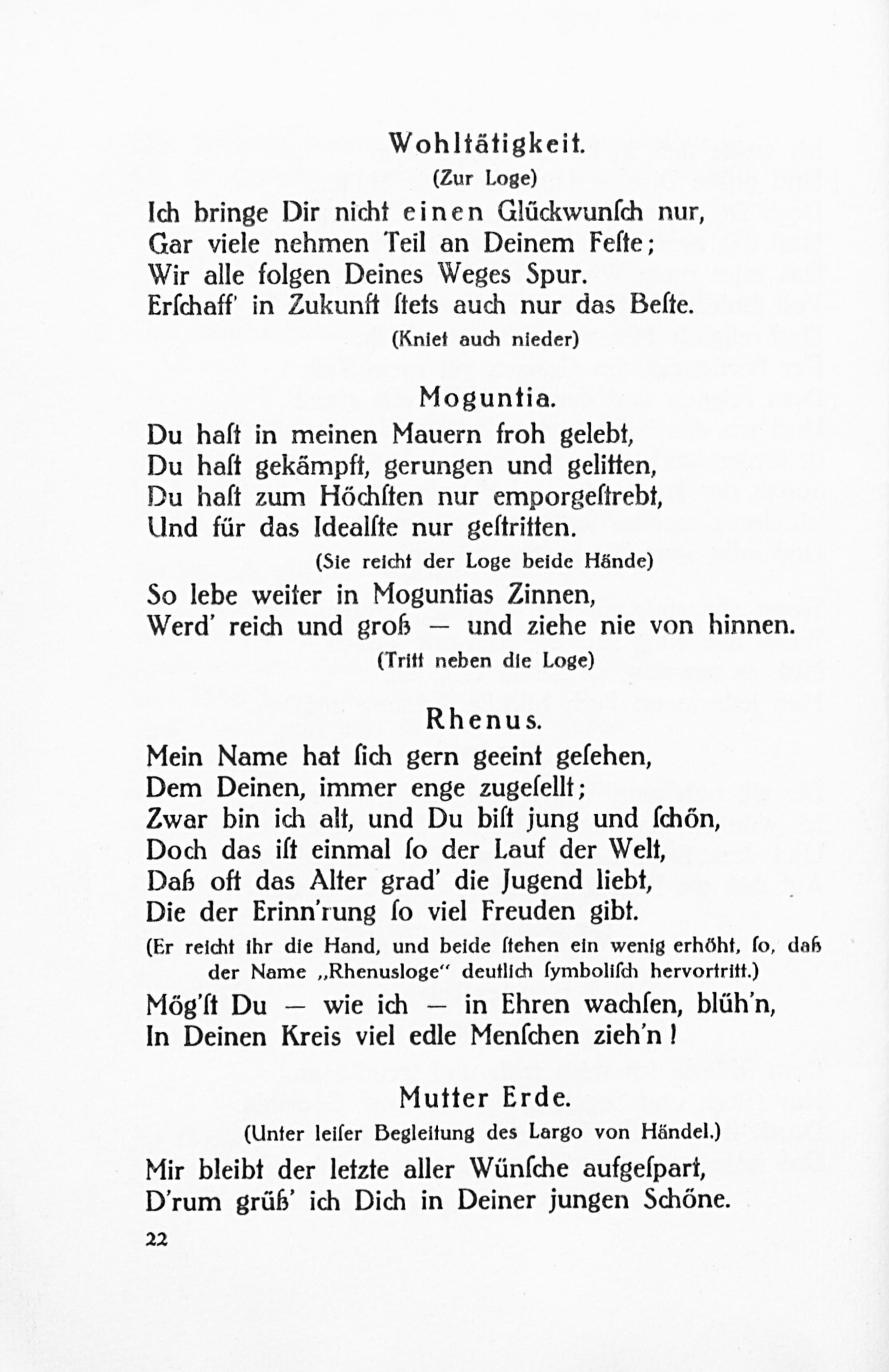 Wohltätigkeit.

(Zur Loge)

Ich bringe Dir nicht einen Glückwunſch nur,
Gar viele nehmen Teil an Deinem Feſte;
Wir alle folgen Deines Weges Spur.
Erſchaff' in Zukunft ſtets auch nur das Beſte.

(Kniet auch nieder)

Moguntia.

Du haſt in meinen Mauern froh gelebt,
Du haſt gekämpft, gerungen und gelitten,
Du haſt zum Höchſten nur emporgeſtrebt,
Und für das Idealſte nur geſtritten.

(Sie reicht der Loge beide Hände)

So lebe weiter in Moguntias Zinnen,
Werd' reich und groß — und ziehe nie von hinnen.

(Tritt neben die Loge)

Rhenus.

Mein Name hat ſich gern geeint geſehen,
Dem Deinen, immer enge zugeſellt;
Zwar bin ich alt, und Du biſt jung und ſchön,
Doch das iſt einmal ſo der Lauf der Welt,
Daß oft das Alter grad' die Jugend liebt,
Die der Erinn'rung ſo viel Freuden gibt.

(Er reicht ihr die Hand, und beide ſtehen ein wenig erhöht, ſo, daß der Name „Rhenusloge" deutlich ſymboliſch hervortritt.)

Mög'ſt Du — wie ich — in Ehren wachſen, blüh'n,
In Deinen Kreis viel edle Menſchen zieh'n!

Mutter Erde.

(Unter leiſer Begleitung des Largo von Händel.)

Mir bleibt der letzte aller Wünſche aufgeſpart,
D'rum grüß' ich Dich in Deiner jungen Schöne.

22